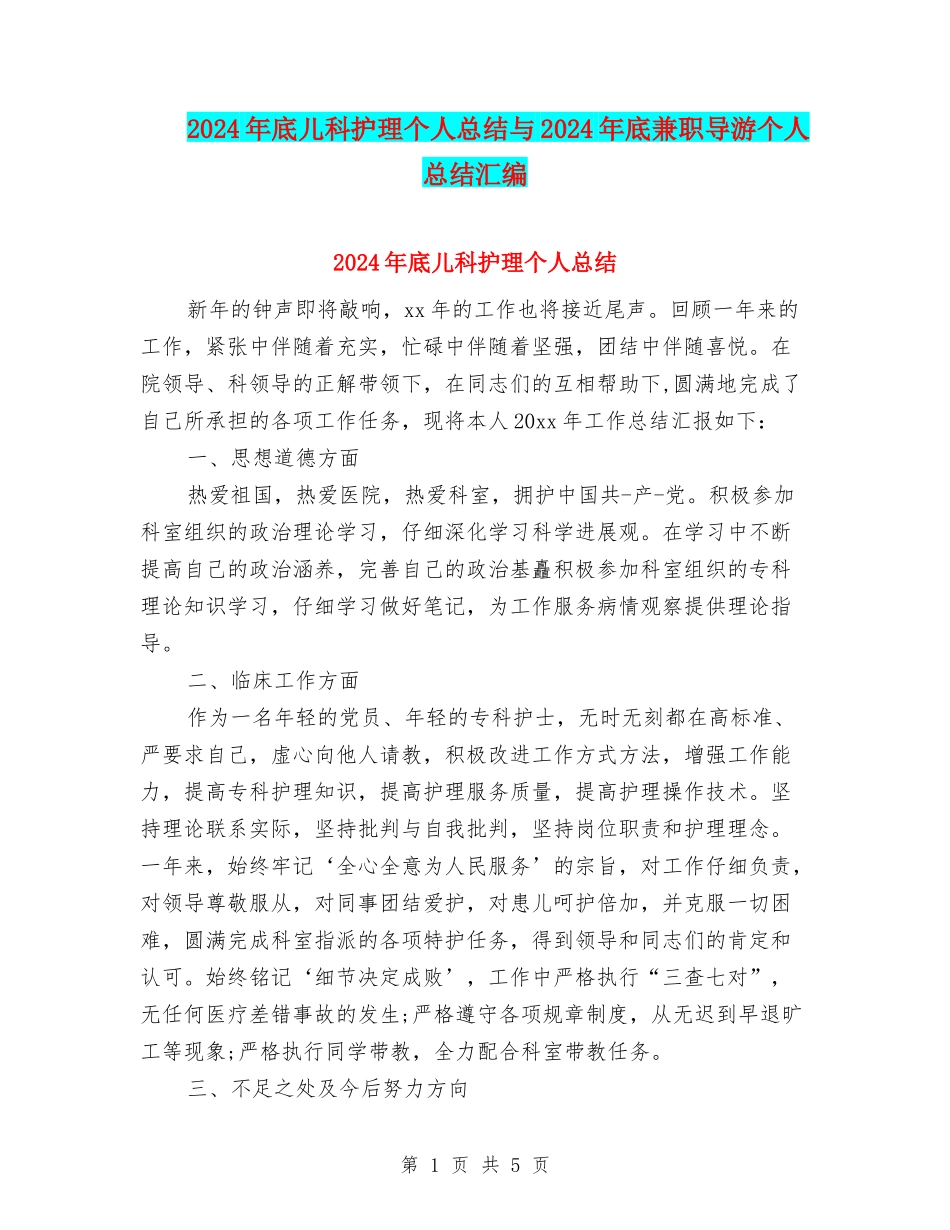 2024年底儿科护理个人总结与2024年底兼职导游个人总结汇编

2024年底儿科护理个人总结

新年的钟声即将敲响，xx年的工作也将接近尾声。回顾一年来的工作，紧张中伴随着充实，忙碌中伴随着坚强，团结中伴随喜悦。在院领导、科领导的正解带领下，在同志们的互相帮助下,圆满地完成了自己所承担的各项工作任务，现将本人20xx年工作总结汇报如下：

一、思想道德方面

热爱祖国，热爱医院，热爱科室，拥护中国共-产-党。积极参加科室组织的政治理论学习，仔细深化学习科学进展观。在学习中不断提高自己的政治涵养，完善自己的政治基矗积极参加科室组织的专科理论知识学习，仔细学习做好笔记，为工作服务病情观察提供理论指导。

二、临床工作方面

作为一名年轻的党员、年轻的专科护士，无时无刻都在高标准、严要求自己，虚心向他人请教，积极改进工作方式方法，增强工作能力，提高专科护理知识，提高护理服务质量，提高护理操作技术。坚持理论联系实际，坚持批判与自我批判，坚持岗位职责和护理理念。一年来，始终牢记‘全心全意为人民服务’的宗旨，对工作仔细负责，对领导尊敬服从，对同事团结爱护，对患儿呵护倍加，并克服一切困难，圆满完成科室指派的各项特护任务，得到领导和同志们的肯定和认可。始终铭记‘细节决定成败’，工作中严格执行“三查七对”，无任何医疗差错事故的发生;严格遵守各项规章制度，从无迟到早退旷工等现象;严格执行同学带教，全力配合科室带教任务。

三、不足之处及今后努力方向

第 1 页 共 5 页